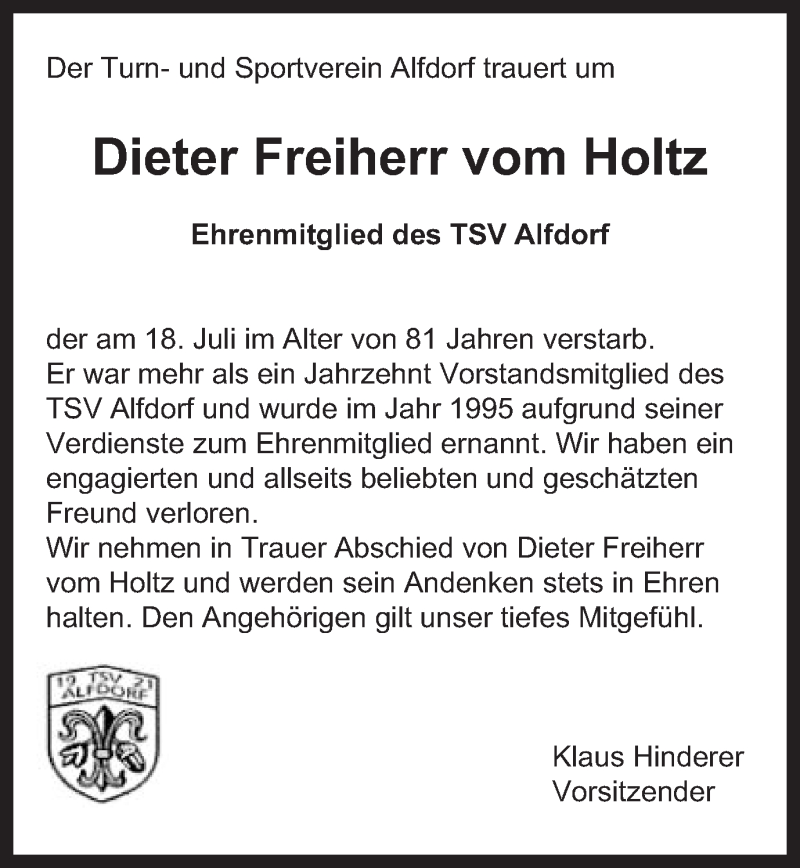 Der Turn- und Sportverein Alfdorf trauert um

Dieter Freiherr vom Holtz

Ehrenmitglied des TSV Alfdorf

der am 18. Juli im Alter von 81 Jahren verstarb.
Er war mehr als ein Jahrzehnt Vorstandsmitglied des TSV Alfdorf und wurde im Jahr 1995 aufgrund seiner Verdienste zum Ehrenmitglied ernannt. Wir haben ein engagierten und allseits beliebten und geschätzten Freund verloren.
Wir nehmen in Trauer Abschied von Dieter Freiherr vom Holtz und werden sein Andenken stets in Ehren halten. Den Angehörigen gilt unser tiefes Mitgefühl.

19 TSV 21
ALFDORF

Klaus Hinderer
Vorsitzender